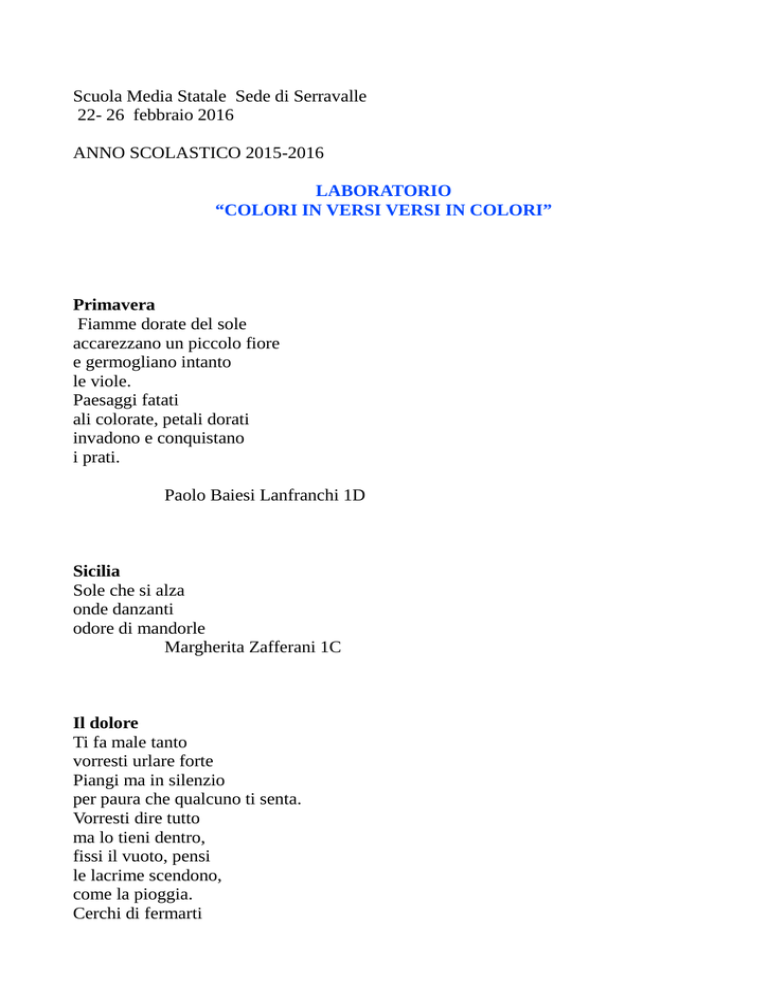 Scuola Media Statale  Sede di Serravalle
22- 26  febbraio 2016

ANNO SCOLASTICO 2015-2016

LABORATORIO
“COLORI IN VERSI VERSI IN COLORI”

Primavera
Fiamme dorate del sole
accarezzano un piccolo fiore
e germogliano intanto
le viole.
Paesaggi fatati
ali colorate, petali dorati
invadono e conquistano
i prati.

Paolo Baiesi Lanfranchi 1D

Sicilia
Sole che si alza
onde danzanti
odore di mandorle
Margherita Zafferani 1C

Il dolore
Ti fa male tanto
vorresti urlare forte
Piangi ma in silenzio
per paura che qualcuno ti senta.
Vorresti dire tutto
ma lo tieni dentro,
fissi il vuoto, pensi
le lacrime scendono,
come la pioggia.
Cerchi di fermarti